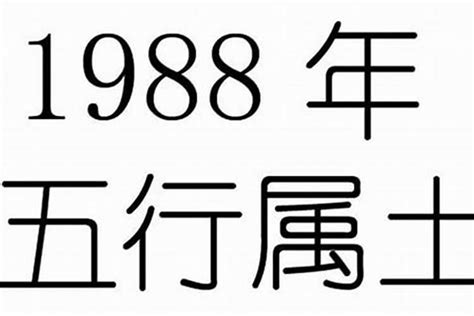 1988 年
五行属土